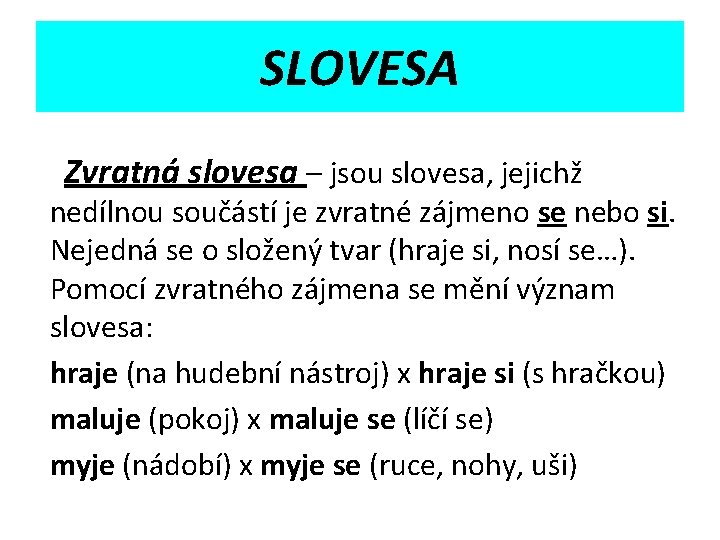 SLOVESA

Zvratná slovesa – jsou slovesa, jejichž nedílnou součástí je zvratné zájmeno se nebo si. Nejedná se o složený tvar (hraje si, nosí se…). Pomocí zvratného zájmena se mění význam slovesa:

hraje (na hudební nástroj) x hraje si (s hračkou)

maluje (pokoj) x maluje se (líčí se)

myje (nádobí) x myje se (ruce, nohy, uši)